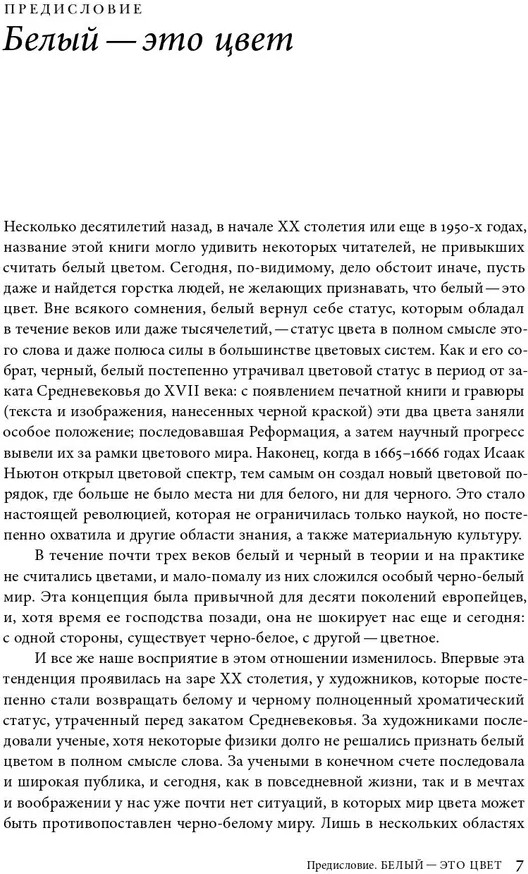 ПРЕДИСЛОВИЕ

Белый — это цвет

Несколько десятилетий назад, в начале XX столетия или еще в 1950-х годах, название этой книги могло удивить некоторых читателей, не привыкших считать белый цветом. Сегодня, по-видимому, дело обстоит иначе, пусть даже и найдется горстка людей, не желающих признавать, что белый — это цвет. Вне всякого сомнения, белый вернул себе статус, которым обладал в течение веков или даже тысячелетий, — статус цвета в полном смысле этого слова и даже полюса силы в большинстве цветовых систем. Как и его собрат, черный, белый постепенно утрачивал цветовой статус в период от заката Средневековья до XVII века: с появлением печатной книги и гравюры (текста и изображения, нанесенных черной краской) эти два цвета заняли особое положение; последовавшая Реформация, а затем научный прогресс вывели их за рамки цветового мира. Наконец, когда в 1665–1666 годах Исаак Ньютон открыл цветовой спектр, тем самым он создал новый цветовой порядок, где больше не было места ни для белого, ни для черного. Это стало настоящей революцией, которая не ограничилась только наукой, но постепенно охватила и другие области знания, а также материальную культуру.

В течение почти трех веков белый и черный в теории и на практике не считались цветами, и мало-помалу из них сложился особый черно-белый мир. Эта концепция была привычной для десяти поколений европейцев, и, хотя время ее господства позади, она не шокирует нас еще и сегодня: с одной стороны, существует черно-белое, с другой — цветное.

И все же наше восприятие в этом отношении изменилось. Впервые эта тенденция проявилась на заре XX столетия, у художников, которые постепенно стали возвращать белому и черному полноценный хроматический статус, утраченный перед закатом Средневековья. За художниками последовали ученые, хотя некоторые физики долго не решались признать белый цветом в полном смысле слова. За учеными в конечном счете последовала и широкая публика, и сегодня, как в повседневной жизни, так и в мечтах и воображении у нас уже почти нет ситуаций, в которых мир цвета может быть противопоставлен черно-белому миру. Лишь в нескольких областях

Предисловие. БЕЛЫЙ — ЭТО ЦВЕТ 7